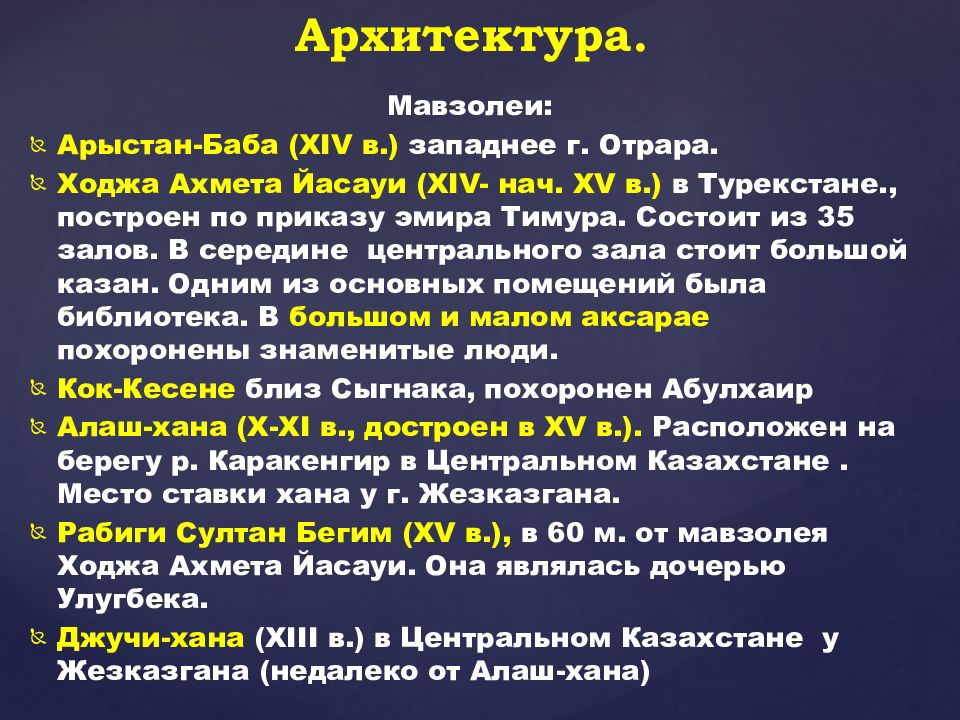 Архитектура.

Мавзолеи:

Арыстан-Баба (XIV в.) западнее г. Отрара.

Ходжа Ахмета Йасауи (XIV- нач. XV в.) в Турекстане., построен по приказу эмира Тимура. Состоит из 35 залов. В середине центрального зала стоит большой казан. Одним из основных помещений была библиотека. В большом и малом аксарае похоронены знаменитые люди.

Кок-Кесене близ Сыгнака, похоронен Абулхаир

Алаш-хана (X-XI в., достроен в XV в.). Расположен на берегу р. Каракенгир в Центральном Казахстане . Место ставки хана у г. Жезказгана.

Рабиги Султан Бегим (XV в.), в 60 м. от мавзолея Ходжа Ахмета Йасауи. Она являлась дочерью Улугбека.

Джучи-хана (XIII в.) в Центральном Казахстане у Жезказгана (недалеко от Алаш-хана)